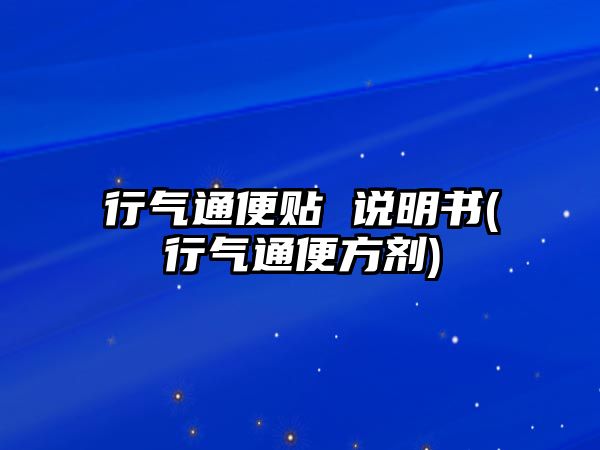 行气通便贴 说明书(行气通便方剂)